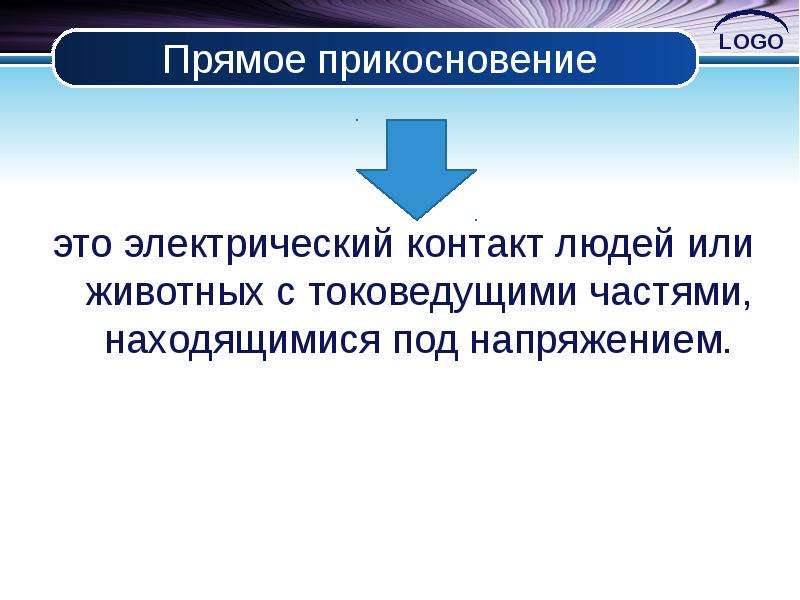 Прямое прикосновение

LOGO

это электрический контакт людей или животных с токоведущими частями, находящимися под напряжением.